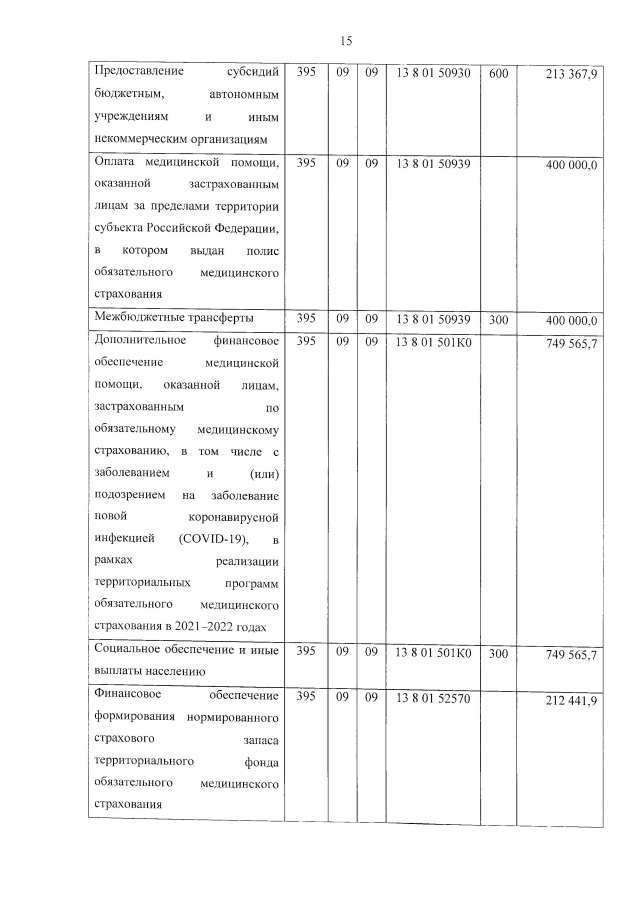 15

| | | | | | | |
|---|---|---|---|---|---|---|
| Предоставление субсидий бюджетным, автономным учреждениям и иным некоммерческим организациям | 395 | 09 | 09 | 13 8 01 50930 | 600 | 213 367,9 |
| Оплата медицинской помощи, оказанной застрахованным лицам за пределами территории субъекта Российской Федерации, в котором выдан полис обязательного медицинского страхования | 395 | 09 | 09 | 13 8 01 50939 | | 400 000,0 |
| Межбюджетные трансферты | 395 | 09 | 09 | 13 8 01 50939 | 300 | 400 000,0 |
| Дополнительное финансовое обеспечение медицинской помощи, оказанной лицам, застрахованным по обязательному медицинскому страхованию, в том числе с заболеванием и (или) подозрением на заболевание новой коронавирусной инфекцией (COVID-19), в рамках реализации территориальных программ обязательного медицинского страхования в 2021–2022 годах | 395 | 09 | 09 | 13 8 01 501K0 | | 749 565,7 |
| Социальное обеспечение и иные выплаты населению | 395 | 09 | 09 | 13 8 01 501K0 | 300 | 749 565,7 |
| Финансовое обеспечение формирования нормированного страхового запаса территориального фонда обязательного медицинского страхования | 395 | 09 | 09 | 13 8 01 52570 | | 212 441,9 |